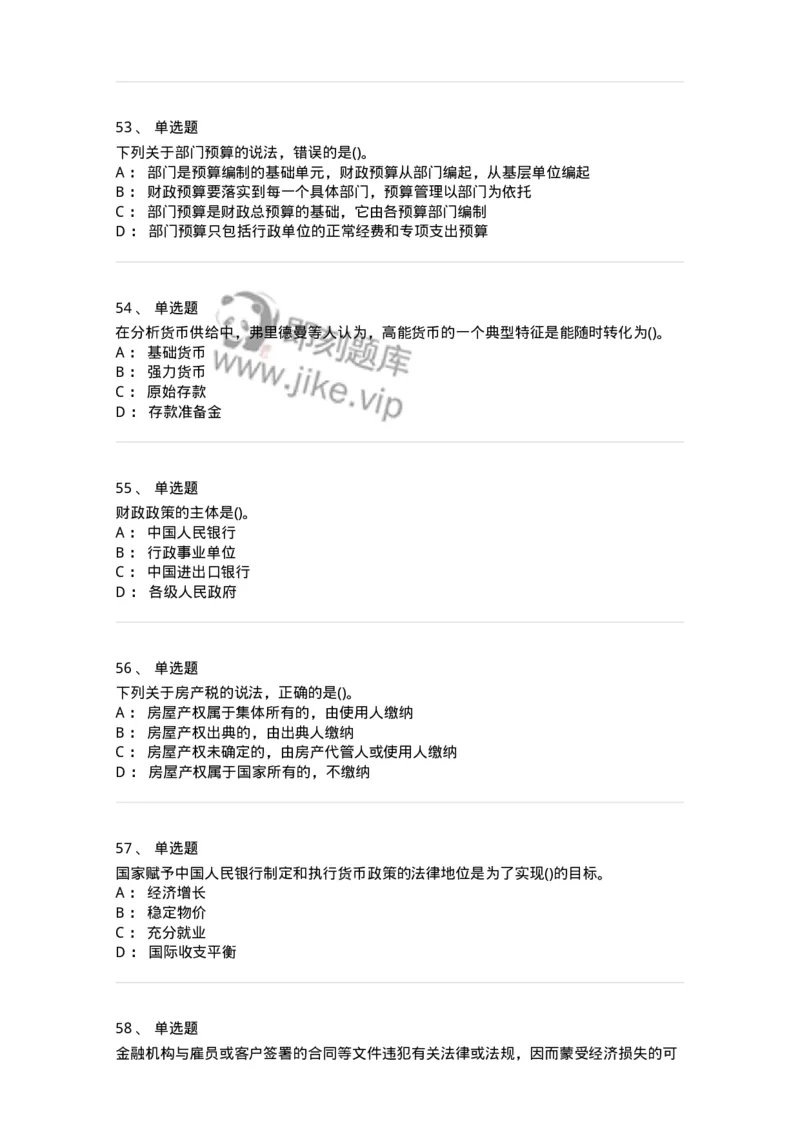 53、 单选题
下列关于部门预算的说法，错误的是()。
A： 部门是预算编制的基础单元，财政预算从部门编起，从基层单位编起
B： 财政预算要落实到每一个具体部门，预算管理以部门为依托
C： 部门预算是财政总预算的基础，它由各预算部门编制
D： 部门预算只包括行政单位的正常经费和专项支出预算

54、 单选题
在分析货币供给中，弗里德曼等人认为，高能货币的一个典型特征是能随时转化为()。
A： 基础货币
B： 强力货币
C： 原始存款
D： 存款准备金

即刻题库
www.jike.vip

55、 单选题
财政政策的主体是()。
A： 中国人民银行
B： 行政事业单位
C： 中国进出口银行
D： 各级人民政府

56、 单选题
下列关于房产税的说法，正确的是()。
A： 房屋产权属于集体所有的，由使用人缴纳
B： 房屋产权出典的，由出典人缴纳
C： 房屋产权未确定的，由房产代管人或使用人缴纳
D： 房屋产权属于国家所有的，不缴纳

57、 单选题
国家赋予中国人民银行制定和执行货币政策的法律地位是为了实现()的目标。
A： 经济增长
B： 稳定物价
C： 充分就业
D： 国际收支平衡

58、 单选题
金融机构与雇员或客户签署的合同等文件违犯有关法律或法规，因而蒙受经济损失的可